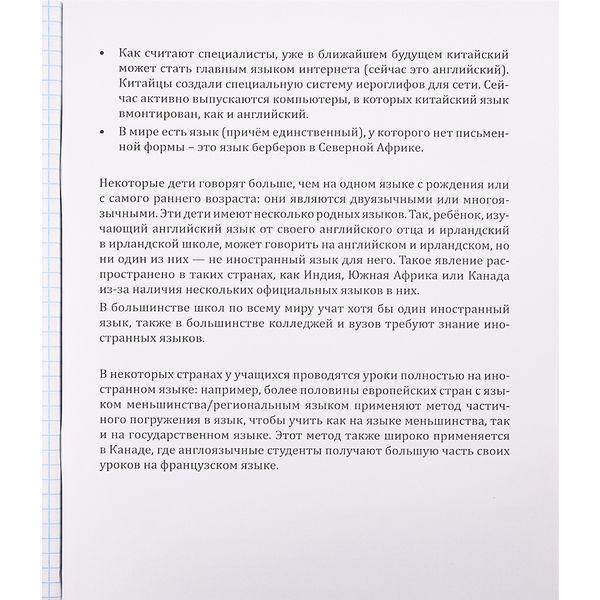 • Как считают специалисты, уже в ближайшем будущем китайский может стать главным языком интернета (сейчас это английский). Китайцы создали специальную систему иероглифов для сети. Сейчас активно выпускаются компьютеры, в которых китайский язык вмонтирован, как и английский.

• В мире есть язык (причём единственный), у которого нет письменной формы – это язык берберов в Северной Африке.

Некоторые дети говорят больше, чем на одном языке с рождения или с самого раннего возраста: они являются двуязычными или многоязычными. Эти дети имеют несколько родных языков. Так, ребёнок, изучающий английский язык от своего английского отца и ирландский в ирландской школе, может говорить на английском и ирландском, но ни один из них — не иностранный язык для него. Такое явление распространено в таких странах, как Индия, Южная Африка или Канада из-за наличия нескольких официальных языков в них.

В большинстве школ по всему миру учат хотя бы один иностранный язык, также в большинстве колледжей и вузов требуют знание иностранных языков.

В некоторых странах у учащихся проводятся уроки полностью на иностранном языке: например, более половины европейских стран с языком меньшинства/региональным языком применяют метод частичного погружения в язык, чтобы учить как на языке меньшинства, так и на государственном языке. Этот метод также широко применяется в Канаде, где англоязычные студенты получают большую часть своих уроков на французском языке.